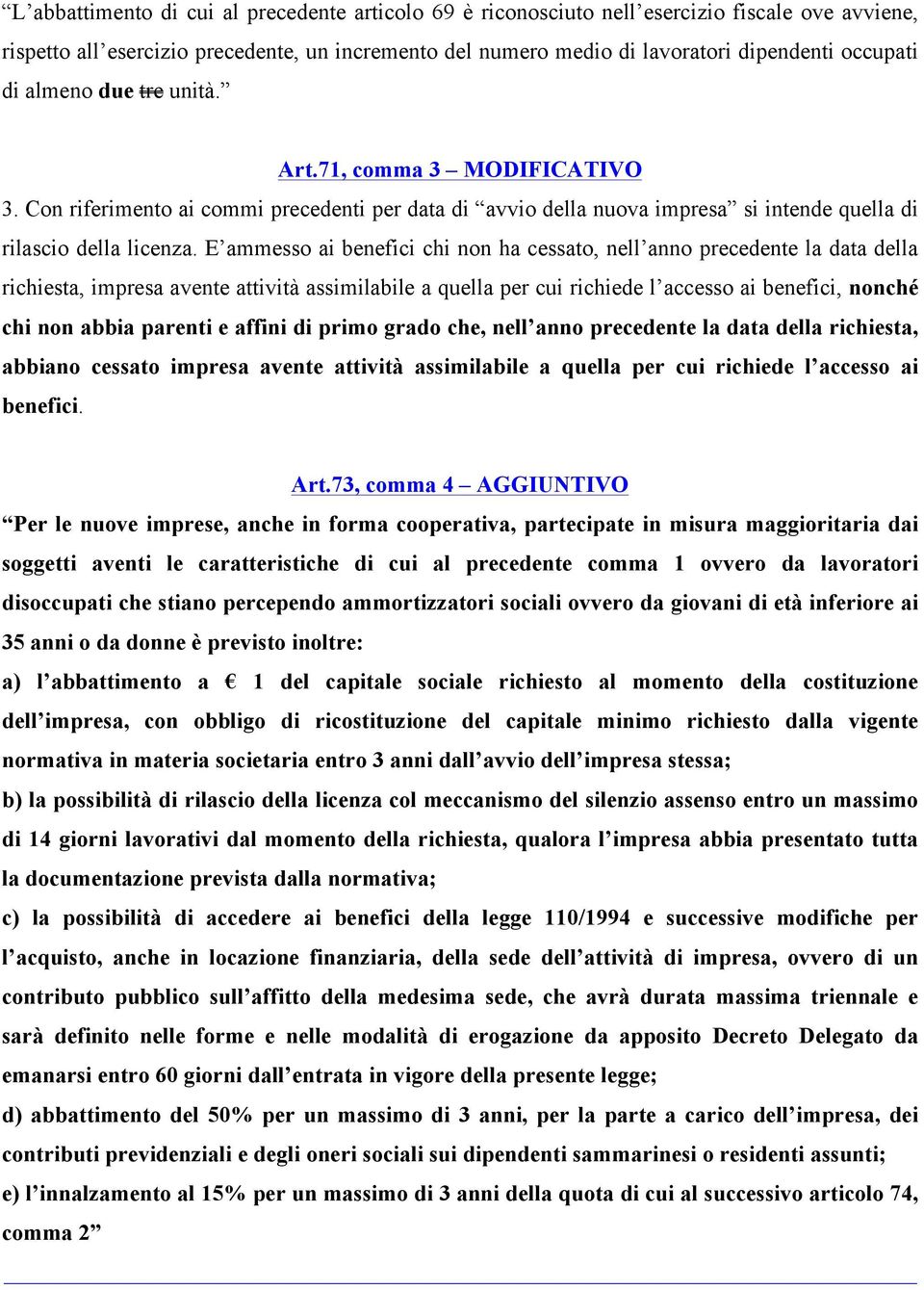 “L’abbattimento di cui al precedente articolo 69 è riconosciuto nell’esercizio fiscale ove avviene, rispetto all’esercizio precedente, un incremento del numero medio di lavoratori dipendenti occupati di almeno due tre unità.”

Art.71, comma 3 – MODIFICATIVO

3. Con riferimento ai commi precedenti per data di “avvio della nuova impresa” si intende quella di rilascio della licenza. E’ammesso ai benefici chi non ha cessato, nell’anno precedente la data della richiesta, impresa avente attività assimilabile a quella per cui richiede l’accesso ai benefici, nonché chi non abbia parenti e affini di primo grado che, nell’anno precedente la data della richiesta, abbiano cessato impresa avente attività assimilabile a quella per cui richiede l’accesso ai benefici.

Art.73, comma 4 – AGGIUNTIVO

“Per le nuove imprese, anche in forma cooperativa, partecipate in misura maggioritaria dai soggetti aventi le caratteristiche di cui al precedente comma 1 ovvero da lavoratori disoccupati che stiano percependo ammortizzatori sociali ovvero da giovani di età inferiore ai 35 anni o da donne è previsto inoltre:

a) l’abbattimento a € 1 del capitale sociale richiesto al momento della costituzione dell’impresa, con obbligo di ricostituzione del capitale minimo richiesto dalla vigente normativa in materia societaria entro 3 anni dall’avvio dell’impresa stessa;

b) la possibilità di rilascio della licenza col meccanismo del silenzio assenso entro un massimo di 14 giorni lavorativi dal momento della richiesta, qualora l’impresa abbia presentato tutta la documentazione prevista dalla normativa;

c) la possibilità di accedere ai benefici della legge 110/1994 e successive modifiche per l’acquisto, anche in locazione finanziaria, della sede dell’attività di impresa, ovvero di un contributo pubblico sull’affitto della medesima sede, che avrà durata massima triennale e sarà definito nelle forme e nelle modalità di erogazione da apposito Decreto Delegato da emanarsi entro 60 giorni dall’entrata in vigore della presente legge;

d) abbattimento del 50% per un massimo di 3 anni, per la parte a carico dell’impresa, dei contributi previdenziali e degli oneri sociali sui dipendenti sammarinesi o residenti assunti;

e) l’innalzamento al 15% per un massimo di 3 anni della quota di cui al successivo articolo 74, comma 2”